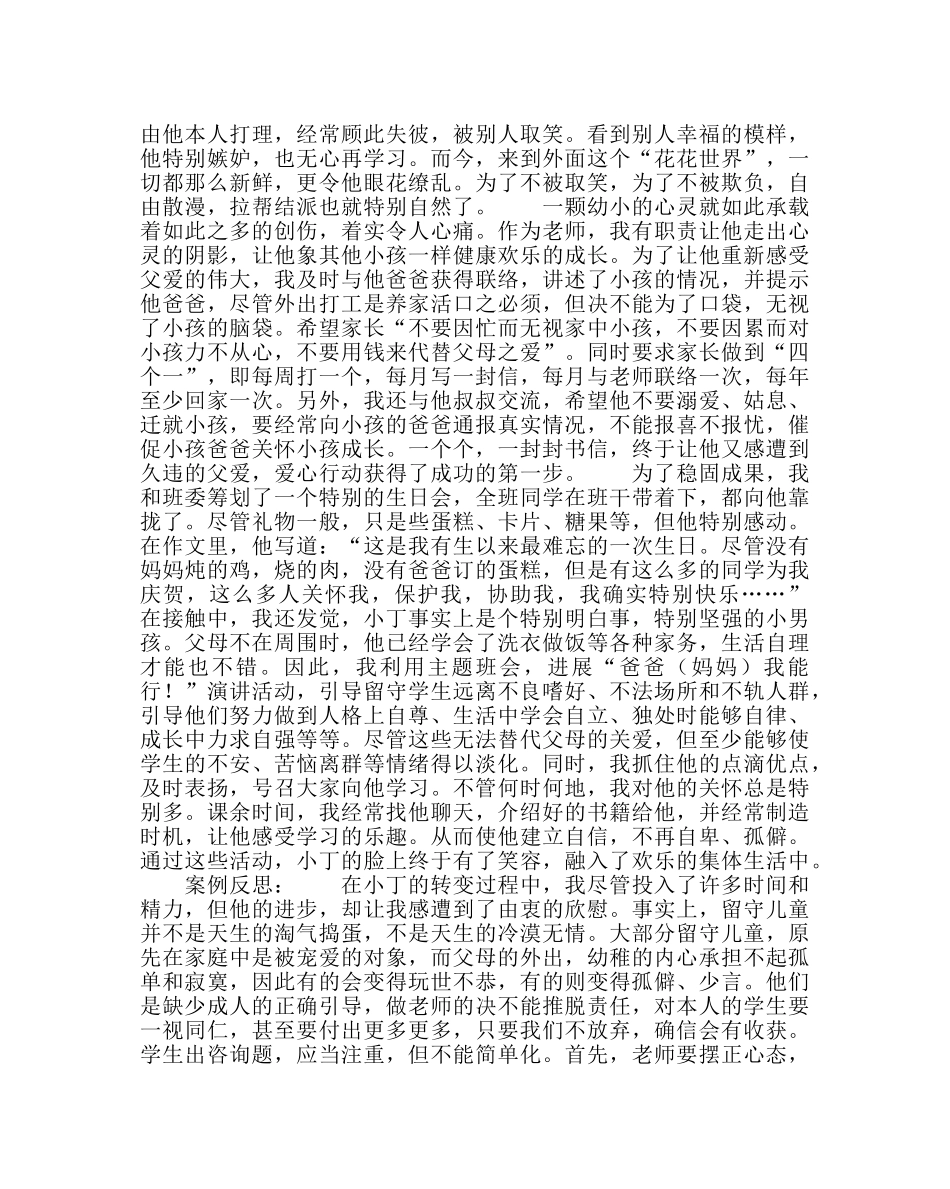 由他本人打理，经常顾此失彼，被别人取笑。看到别人幸福的模样，他特别嫉妒，也无心再学习。而今，来到外面这个“花花世界”，一切都那么新鲜，更令他眼花缭乱。为了不被取笑，为了不被欺负，自由散漫，拉帮结派也就特别自然了。　　一颗幼小的心灵就如此承载着如此之多的创伤，着实令人心痛。作为老师，我有职责让他走出心灵的阴影，让他象其他小孩一样健康欢乐的成长。为了让他重新感受父爱的伟大，我及时与他爸爸获得联络，讲述了小孩的情况，并提示他爸爸，尽管外出打工是养家活口之必须，但决不能为了口袋，无视了小孩的脑袋。希望家长“不要因忙而无视家中小孩，不要因累而对小孩力不从心，不要用钱来代替父母之爱”。同时要求家长做到“四个一”，即每周打一个，每月写一封信，每月与老师联络一次，每年至少回家一次。另外，我还与他叔叔交流，希望他不要溺爱、姑息、迁就小孩，要经常向小孩的爸爸通报真实情况，不能报喜不报忧，催促小孩爸爸关怀小孩成长。一个个，一封封书信，终于让他又感遭到久违的父爱，爱心行动获得了成功的第一步。　　为了稳固成果，我和班委筹划了一个特别的生日会，全班同学在班干带着下，都向他靠拢了。尽管礼物一般，只是些蛋糕、卡片、糖果等，但他特别感动。在作文里，他写道：“这是我有生以来最难忘的一次生日。尽管没有妈妈炖的鸡，烧的肉，没有爸爸订的蛋糕，但是有这么多的同学为我庆贺，这么多人关怀我，保护我，协助我，我确实特别快乐……”在接触中，我还发觉，小丁事实上是个特别明白事，特别坚强的小男孩。父母不在周围时，他已经学会了洗衣做饭等各种家务，生活自理才能也不错。因此，我利用主题班会，进展“爸爸（妈妈）我能行！”演讲活动，引导留守学生远离不良嗜好、不法场所和不轨人群，引导他们努力做到人格上自尊、生活中学会自立、独处时能够自律、成长中力求自强等等。尽管这些无法替代父母的关爱，但至少能够使学生的不安、苦恼离群等情绪得以淡化。同时，我抓住他的点滴优点，及时表扬，号召大家向他学习。不管何时何地，我对他的关怀总是特别多。课余时间，我经常找他聊天，介绍好的书籍给他，并经常制造时机，让他感受学习的乐趣。从而使他建立自信，不再自卑、孤僻。通过这些活动，小丁的脸上终于有了笑容，融入了欢乐的集体生活中。

　　案例反思：　　在小丁的转变过程中，我尽管投入了许多时间和精力，但他的进步，却让我感遭到了由衷的欣慰。事实上，留守儿童并不是天生的淘气捣蛋，不是天生的冷漠无情。大部分留守儿童，原先在家庭中是被宠爱的对象，而父母的外出，幼稚的内心承担不起孤单和寂寞，因此有的会变得玩世不恭，有的则变得孤僻、少言。他们是缺少成人的正确引导，做老师的决不能推脱责任，对本人的学生要一视同仁，甚至要付出更多更多，只要我们不放弃，确信会有收获。学生出咨询题，应当注重，但不能简单化。首先，老师要摆正心态，